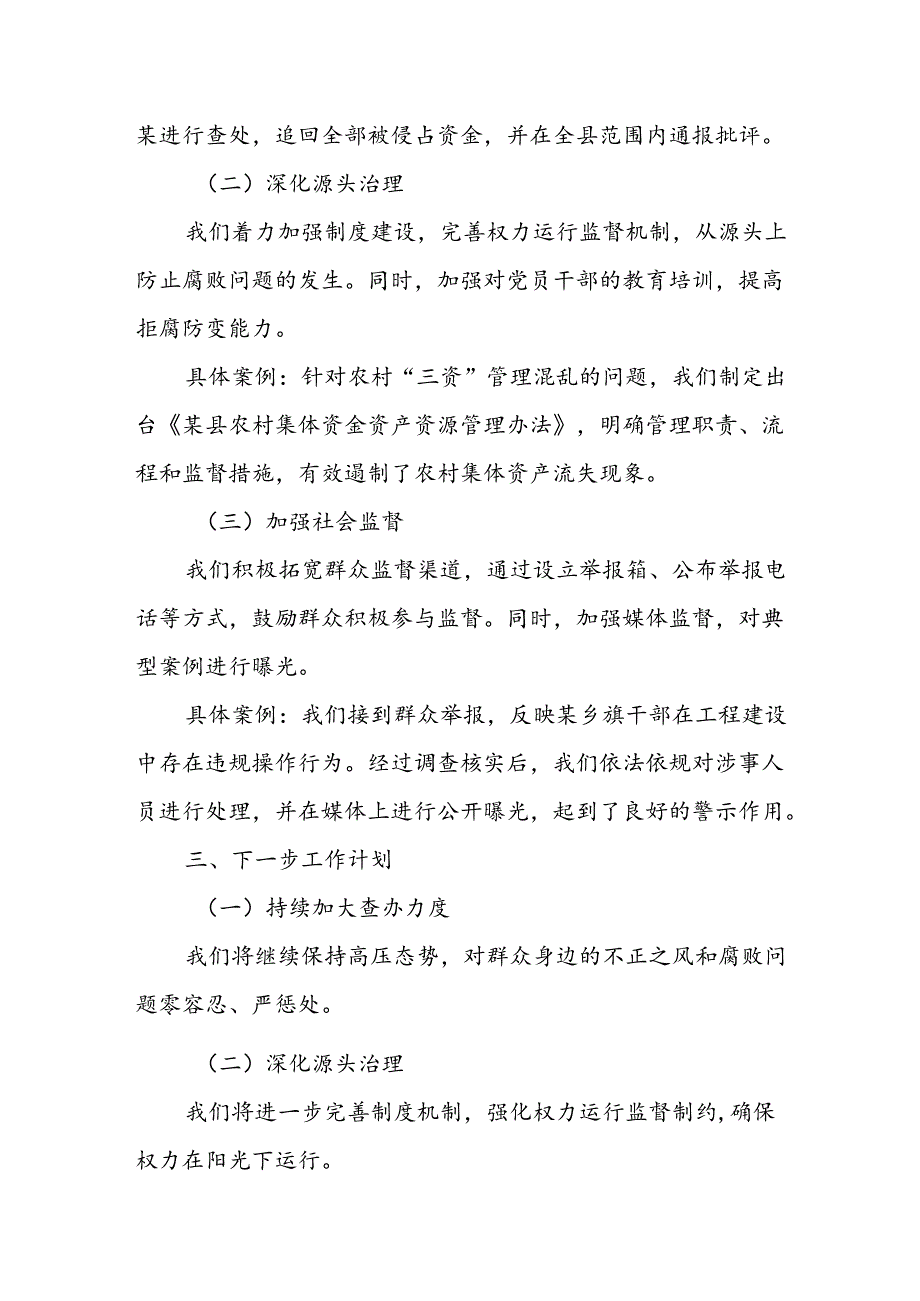 某进行查处，追回全部被侵占资金，并在全县范围内通报批评。

（二）深化源头治理

我们着力加强制度建设，完善权力运行监督机制，从源头上防止腐败问题的发生。同时，加强对党员干部的教育培训，提高拒腐防变能力。

具体案例：针对农村“三资”管理混乱的问题，我们制定出台《某县农村集体资金资产资源管理办法》，明确管理职责、流程和监督措施，有效遏制了农村集体资产流失现象。

（三）加强社会监督

我们积极拓宽群众监督渠道，通过设立举报箱、公布举报电话等方式，鼓励群众积极参与监督。同时，加强媒体监督，对典型案例进行曝光。

具体案例：我们接到群众举报，反映某乡旗干部在工程建设中存在违规操作行为。经过调查核实后，我们依法依规对涉事人员进行处理，并在媒体上进行公开曝光，起到了良好的警示作用。

三、下一步工作计划

（一）持续加大查办力度

我们将继续保持高压态势，对群众身边的不正之风和腐败问题零容忍、严惩处。

（二）深化源头治理

我们将进一步完善制度机制，强化权力运行监督制约，确保权力在阳光下运行。